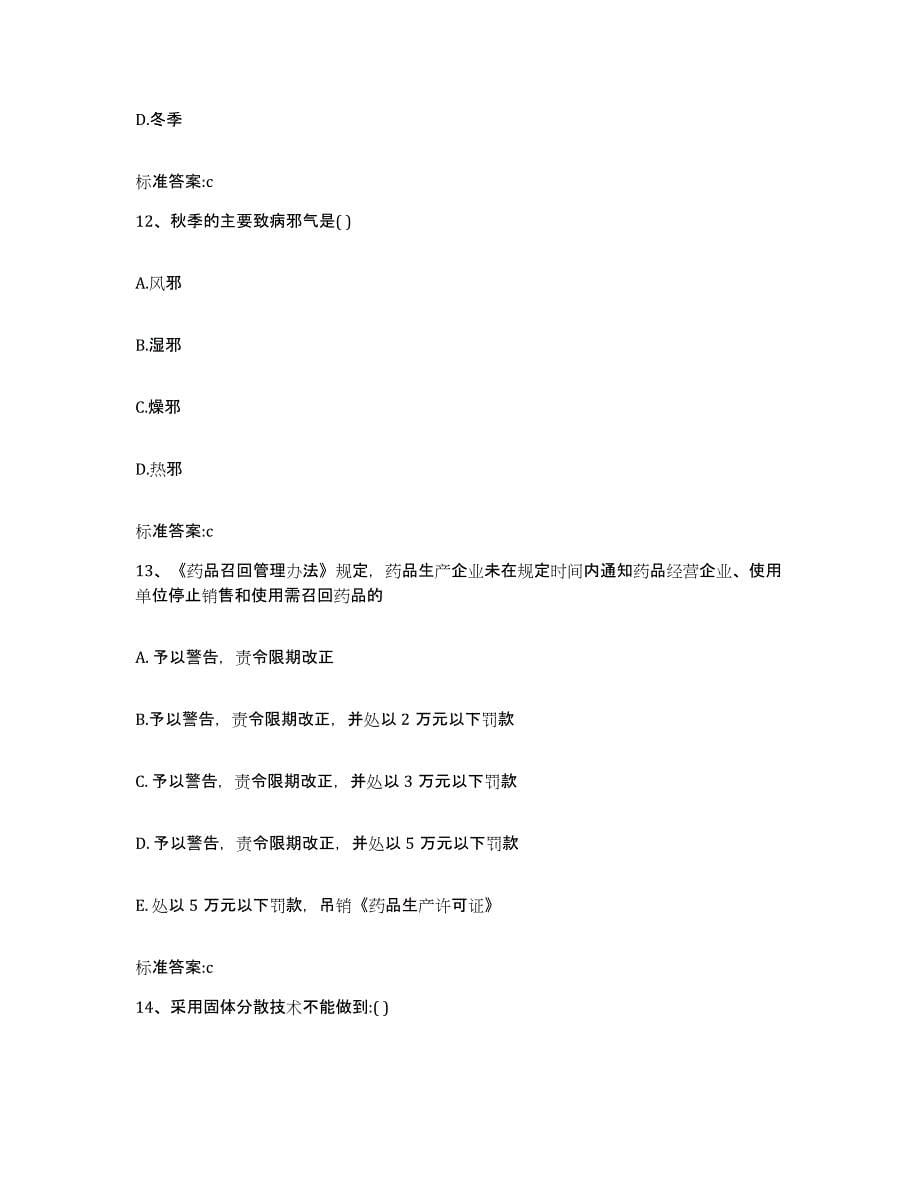 D.冬季

标准答案:c

12、秋季的主要致病邪气是( )

A.风邪

B.湿邪

C.燥邪

D.热邪

标准答案:c

13、《药品召回管理办法》规定，药品生产企业未在规定时间内通知药品经营企业、使用单位停止销售和使用需召回药品的

A. 予以警告，责令限期改正

B.予以警告，责令限期改正，并处以 2 万元以下罚款

C. 予以警告，责令限期改正，并处以 3 万元以下罚款

D. 予以警告，责令限期改正，并处以 5 万元以下罚款

E. 处以 5 万元以下罚款，吊销《药品生产许可证》

标准答案:c

14、采用固体分散技术不能做到:( )